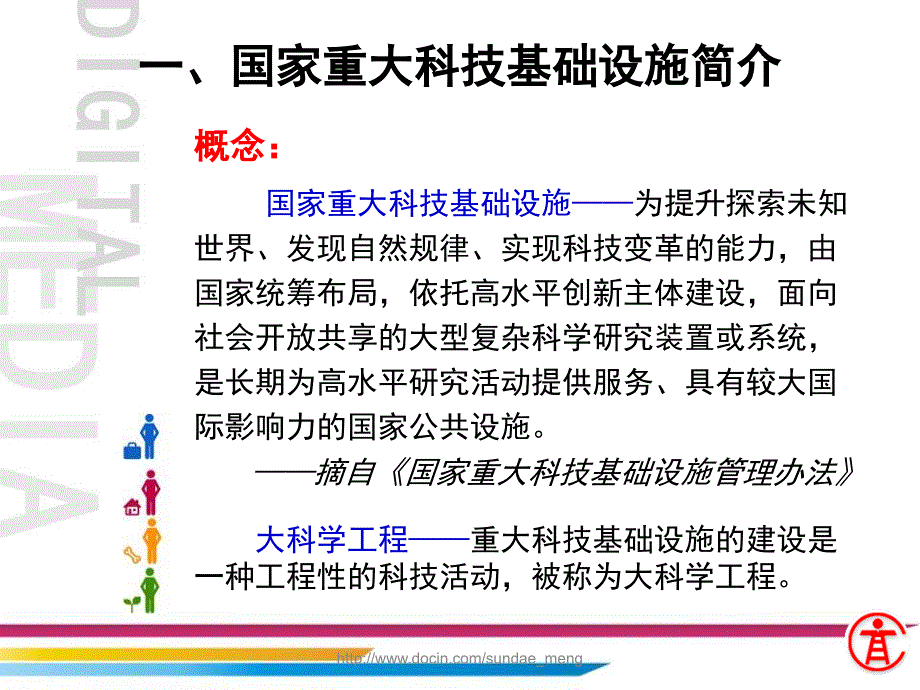 DIGITAL MEDIA

一、国家重大科技基础设施简介

概念：

国家重大科技基础设施——为提升探索未知世界、发现自然规律、实现科技变革的能力，由国家统筹布局，依托高水平创新主体建设，面向社会开放共享的大型复杂科学研究装置或系统，是长期为高水平研究活动提供服务、具有较大国际影响力的国家公共设施。

——摘自《国家重大科技基础设施管理办法》

大科学工程——重大科技基础设施的建设是一种工程性的科技活动，被称为大科学工程。

http://www.docin.com/sundae_meng